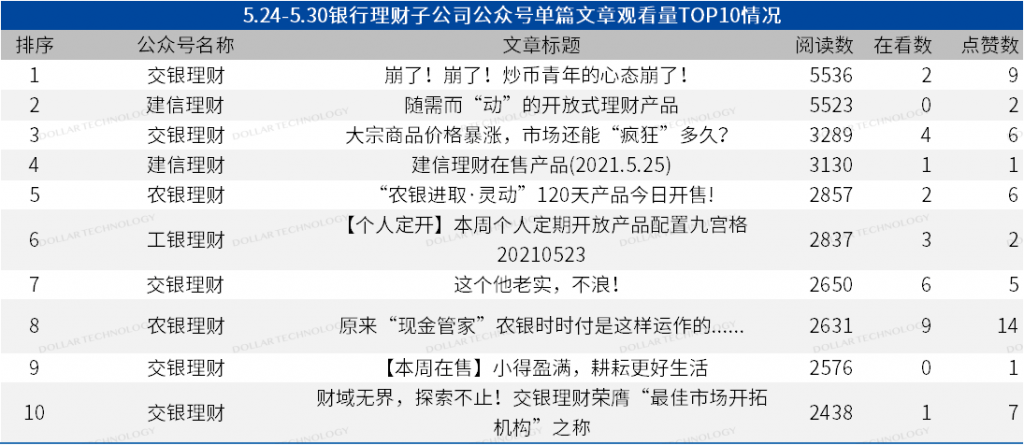 5.24-5.30银行理财子公司公众号单篇文章观看量TOP10情况

| 排序 | 公众号名称 | 文章标题 | 阅读数 | 在看数 | 点赞数 |
|---|---|---|---|---|---|
| 1 | 交银理财 | 崩了！崩了！炒币青年的心态崩了！ | 5536 | 2 | 9 |
| 2 | 建信理财 | 随需而“动”的开放式理财产品 | 5523 | 0 | 2 |
| 3 | 交银理财 | 大宗商品价格暴涨，市场还能“疯狂”多久？ | 3289 | 4 | 6 |
| 4 | 建信理财 | 建信理财在售产品(2021.5.25) | 3130 | 1 | 1 |
| 5 | 农银理财 | “农银进取·灵动”120天产品今日开售！ | 2857 | 2 | 6 |
| 6 | 工银理财 | 【个人定开】本周个人定期开放产品配置九宫格20210523 | 2837 | 3 | 2 |
| 7 | 交银理财 | 这个他老实，不浪！ | 2650 | 6 | 5 |
| 8 | 农银理财 | 原来“现金管家”农银时时付是这样运作的...... | 2631 | 9 | 14 |
| 9 | 交银理财 | 【本周在售】小得盈满，耕耘更好生活 | 2576 | 0 | 1 |
| 10 | 交银理财 | 财域无界，探索不止！交银理财荣膺“最佳市场开拓机构”之称 | 2438 | 1 | 7 |

DOLLAR TECHNOLOGY